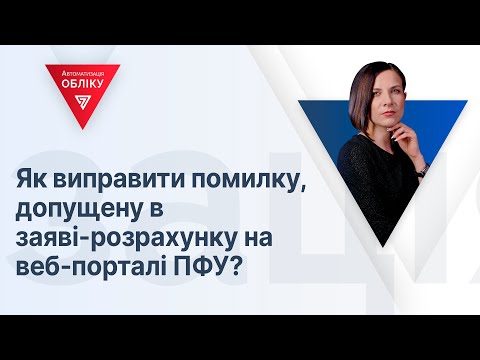 Автоматизація
ОБЛІКУ

Як виправити помилку, допущену в заяві-розрахунку на веб-порталі ПФУ?